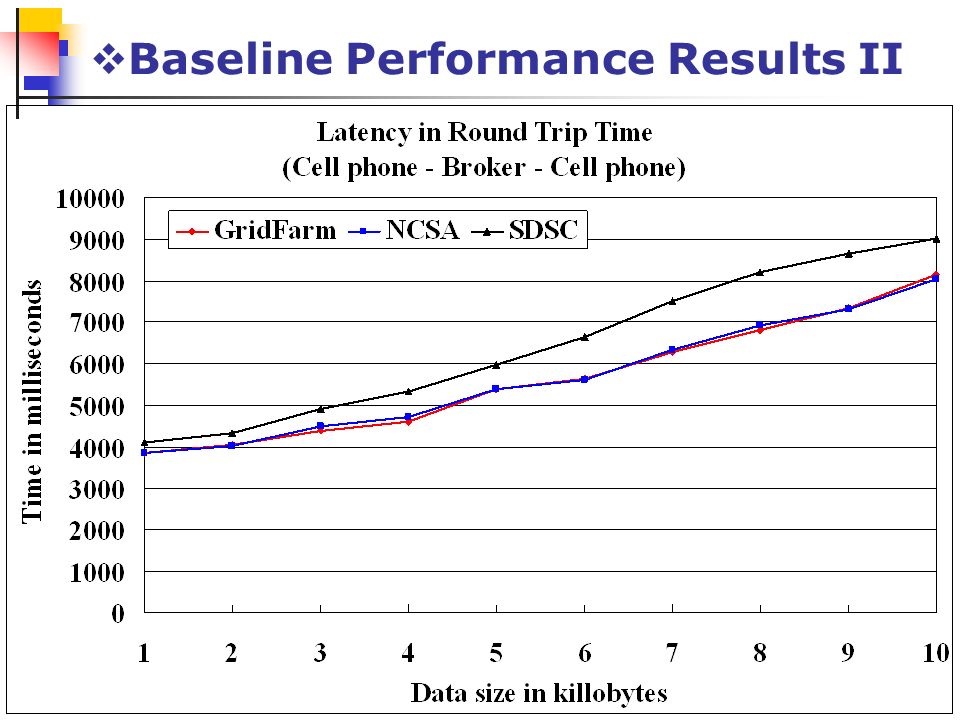 ❖Baseline Performance Results II

Latency in Round Trip Time
(Cell phone - Broker - Cell phone)

GridFarm NCSA SDSC

Time in milliseconds

10000
9000
8000
7000
6000
5000
4000
3000
2000
1000
0

1 2 3 4 5 6 7 8 9 10

Data size in killobytes